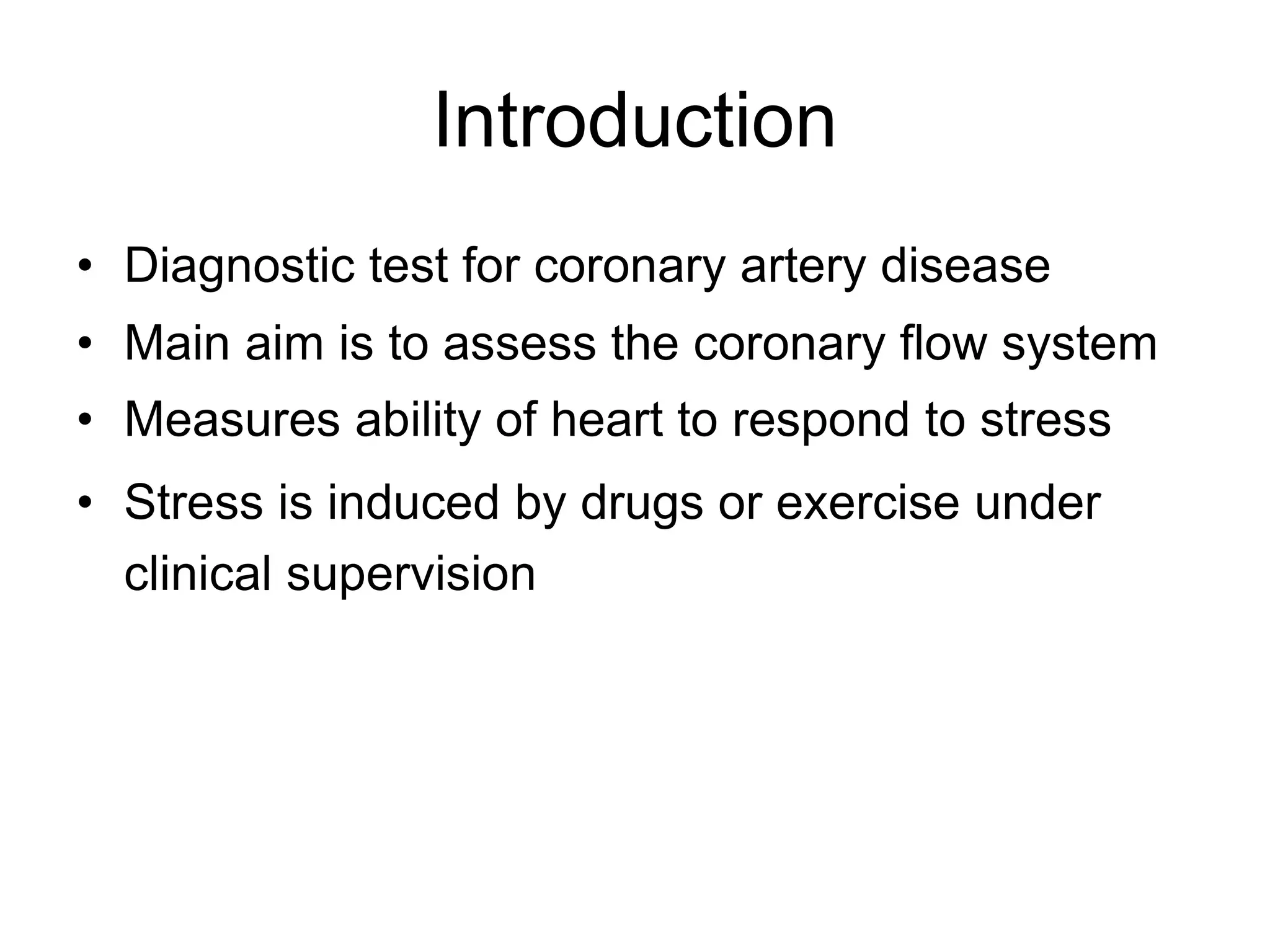 Introduction

• Diagnostic test for coronary artery disease
• Main aim is to assess the coronary flow system
• Measures ability of heart to respond to stress
• Stress is induced by drugs or exercise under clinical supervision